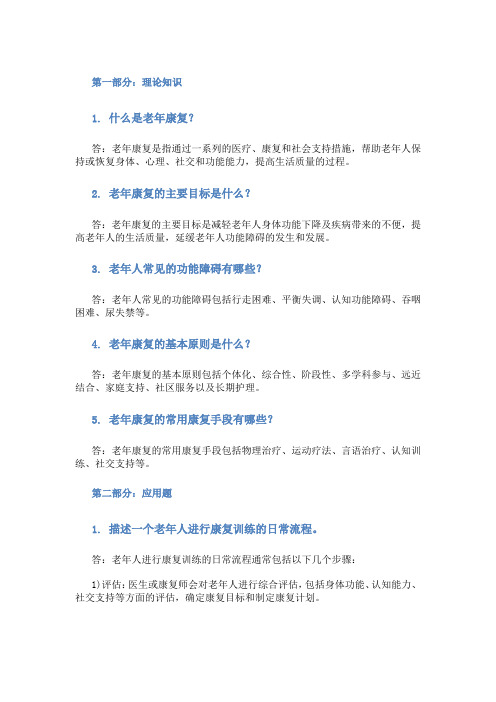 第一部分：理论知识

1. 什么是老年康复？

答：老年康复是指通过一系列的医疗、康复和社会支持措施，帮助老年人保持或恢复身体、心理、社交和功能能力，提高生活质量的过程。

2. 老年康复的主要目标是什么？

答：老年康复的主要目标是减轻老年人身体功能下降及疾病带来的不便，提高老年人的生活质量，延缓老年人功能障碍的发生和发展。

3. 老年人常见的功能障碍有哪些？

答：老年人常见的功能障碍包括行走困难、平衡失调、认知功能障碍、吞咽困难、尿失禁等。

4. 老年康复的基本原则是什么？

答：老年康复的基本原则包括个体化、综合性、阶段性、多学科参与、远近结合、家庭支持、社区服务以及长期护理。

5. 老年康复的常用康复手段有哪些？

答：老年康复的常用康复手段包括物理治疗、运动疗法、言语治疗、认知训练、社交支持等。

第二部分：应用题

1. 描述一个老年人进行康复训练的日常流程。

答：老年人进行康复训练的日常流程通常包括以下几个步骤：

1)评估：医生或康复师会对老年人进行综合评估，包括身体功能、认知能力、社交支持等方面的评估，确定康复目标和制定康复计划。